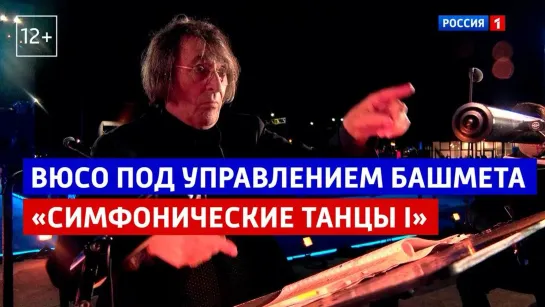 12+

РОССИЯ 1

ВЮСО ПОД УПРАВЛЕНИЕМ БАШМЕТА
«СИМФОНИЧЕСКИЕ ТАНЦЫ I»